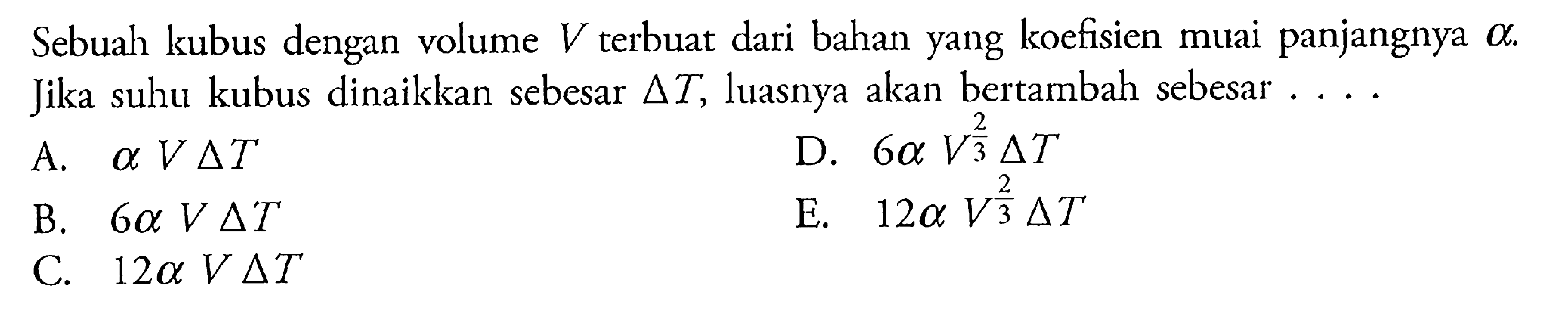 Sebuah kubus dengan volume $V$ terbuat dari bahan yang koefisien muai panjangnya $\alpha$. Jika suhu kubus dinaikkan sebesar $\Delta T$, luasnya akan bertambah sebesar . . . .

A. $\alpha V \Delta T$

B. $6\alpha V \Delta T$

C. $12\alpha V \Delta T$

D. $6\alpha V^{\frac{2}{3}} \Delta T$

E. $12\alpha V^{\frac{2}{3}} \Delta T$